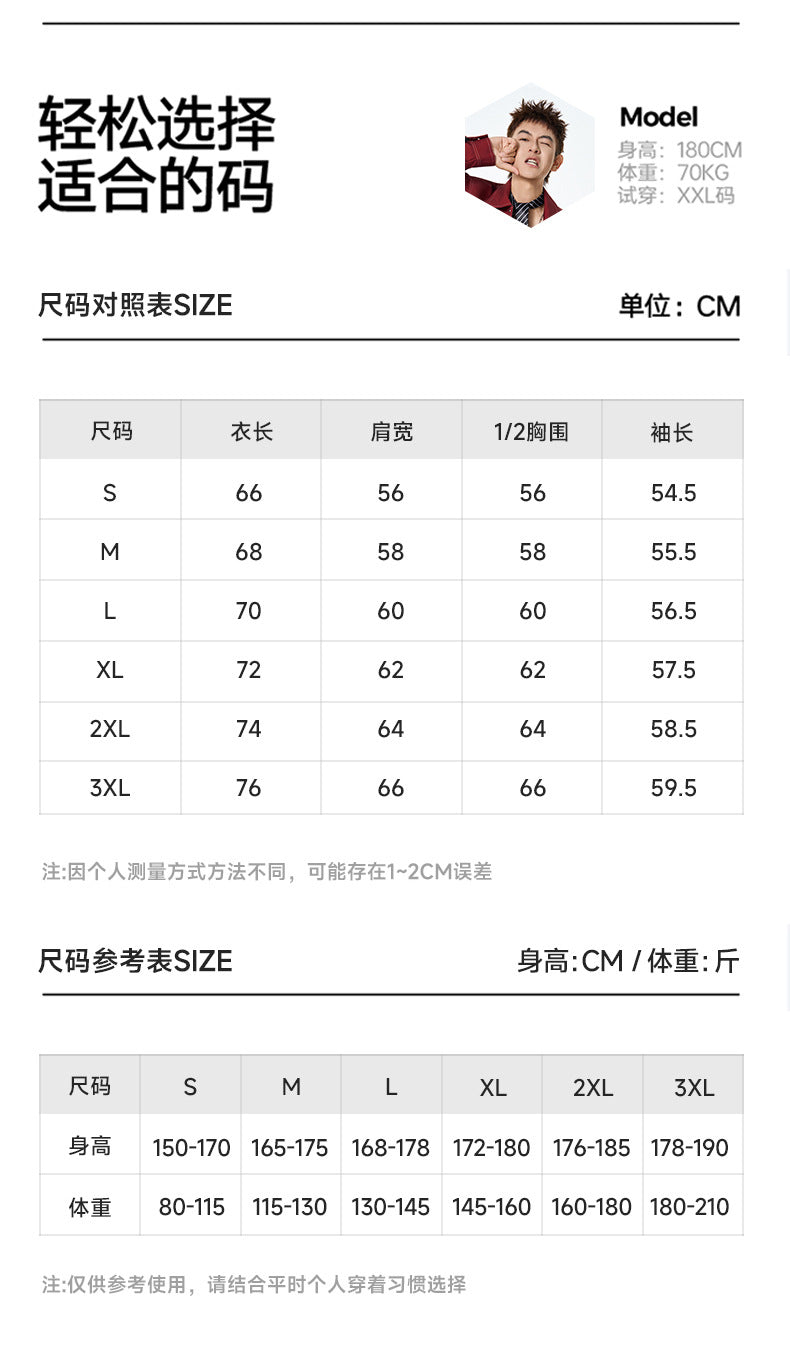 轻松选择
适合的码

Model
身高：180CM
体重：70KG
试穿：XXL码

尺码对照表SIZE

单位：CM

| 尺码 | 衣长 | 肩宽 | 1/2胸围 | 袖长 |
|---|---|---|---|---|
| S | 66 | 56 | 56 | 54.5 |
| M | 68 | 58 | 58 | 55.5 |
| L | 70 | 60 | 60 | 56.5 |
| XL | 72 | 62 | 62 | 57.5 |
| 2XL | 74 | 64 | 64 | 58.5 |
| 3XL | 76 | 66 | 66 | 59.5 |

注:因个人测量方式方法不同，可能存在1~2CM误差

尺码参考表SIZE

身高:CM / 体重:斤

| 尺码 | S | M | L | XL | 2XL | 3XL |
|---|---|---|---|---|---|---|
| 身高 | 150-170 | 165-175 | 168-178 | 172-180 | 176-185 | 178-190 |
| 体重 | 80-115 | 115-130 | 130-145 | 145-160 | 160-180 | 180-210 |

注:仅供参考使用，请结合平时个人穿着习惯选择